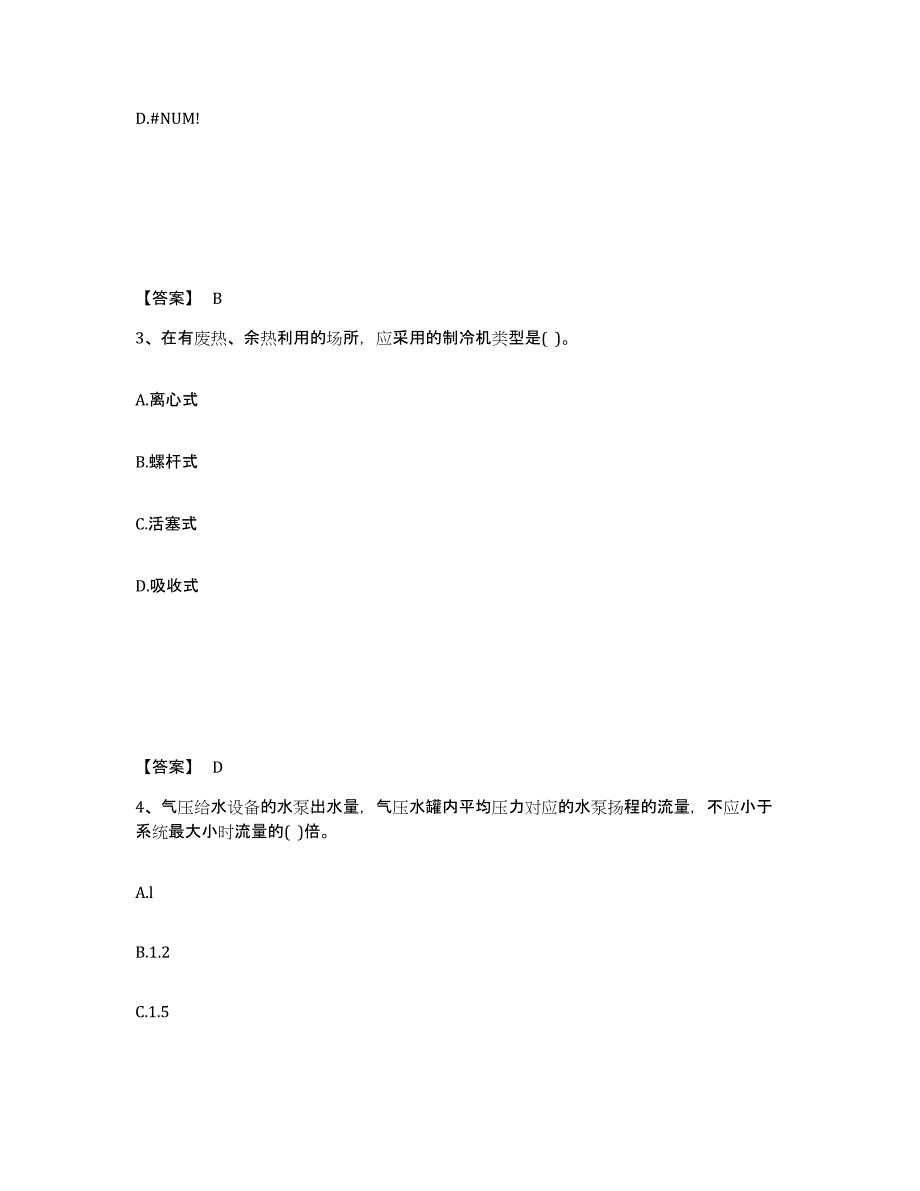 D.#NUM!

【答案】 B

3、在有废热、余热利用的场所，应采用的制冷机类型是( )。

A.离心式

B.螺杆式

C.活塞式

D.吸收式

【答案】 D

4、气压给水设备的水泵出水量，气压水罐内平均压力对应的水泵扬程的流量，不应小于系统最大小时流量的( )倍。

A.l

B.1.2

C.1.5